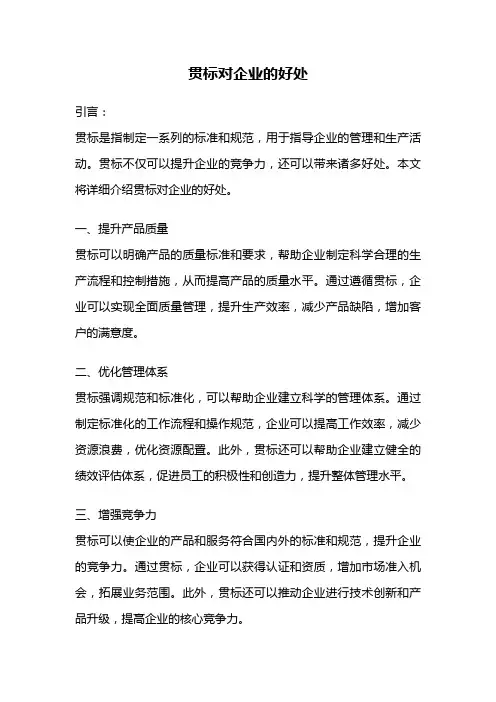 贯标对企业的好处

引言：

贯标是指制定一系列的标准和规范，用于指导企业的管理和生产活动。贯标不仅可以提升企业的竞争力，还可以带来诸多好处。本文将详细介绍贯标对企业的好处。

一、提升产品质量

贯标可以明确产品的质量标准和要求，帮助企业制定科学合理的生产流程和控制措施，从而提高产品的质量水平。通过遵循贯标，企业可以实现全面质量管理，提升生产效率，减少产品缺陷，增加客户的满意度。

二、优化管理体系

贯标强调规范和标准化，可以帮助企业建立科学的管理体系。通过制定标准化的工作流程和操作规范，企业可以提高工作效率，减少资源浪费，优化资源配置。此外，贯标还可以帮助企业建立健全的绩效评估体系，促进员工的积极性和创造力，提升整体管理水平。

三、增强竞争力

贯标可以使企业的产品和服务符合国内外的标准和规范，提升企业的竞争力。通过贯标，企业可以获得认证和资质，增加市场准入机会，拓展业务范围。此外，贯标还可以推动企业进行技术创新和产品升级，提高企业的核心竞争力。